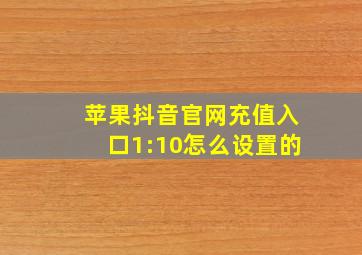 苹果抖音官网充值入口1:10怎么设置的